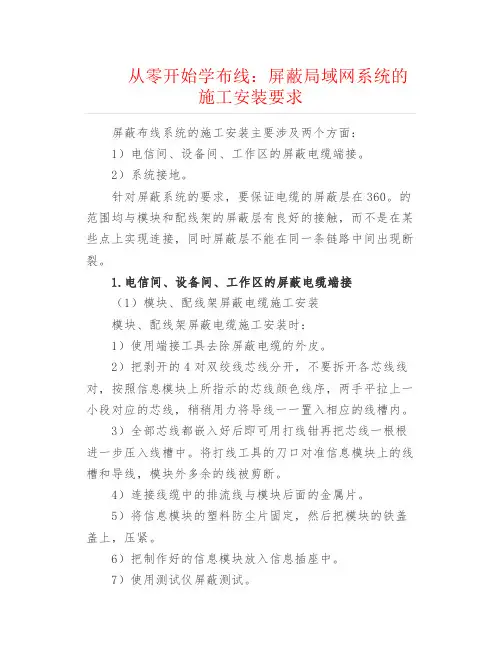 从零开始学布线：屏蔽局域网系统的施工安装要求

屏蔽布线系统的施工安装主要涉及两个方面：

1）电信间、设备间、工作区的屏蔽电缆端接。

2）系统接地。

针对屏蔽系统的要求，要保证电缆的屏蔽层在360。的范围均与模块和配线架的屏蔽层有良好的接触，而不是在某些点上实现连接，同时屏蔽层不能在同一条链路中间出现断裂。

1.电信间、设备间、工作区的屏蔽电缆端接

（1）模块、配线架屏蔽电缆施工安装

模块、配线架屏蔽电缆施工安装时：

1）使用端接工具去除屏蔽电缆的外皮。

2）把剥开的4对双绞线芯线分开，不要拆开各芯线线对，按照信息模块上所指示的芯线颜色线序，两手平拉上一小段对应的芯线，稍稍用力将导线一一置入相应的线槽内。

3）全部芯线都嵌入好后即可用打线钳再把芯线一根根进一步压入线槽中。将打线工具的刀口对准信息模块上的线槽和导线，模块外多余的线被剪断。

4）连接线缆中的排流线与模块后面的金属片。

5）将信息模块的塑料防尘片固定，然后把模块的铁盖盖上，压紧。

6）把制作好的信息模块放入信息插座中。

7）使用测试仪屏蔽测试。